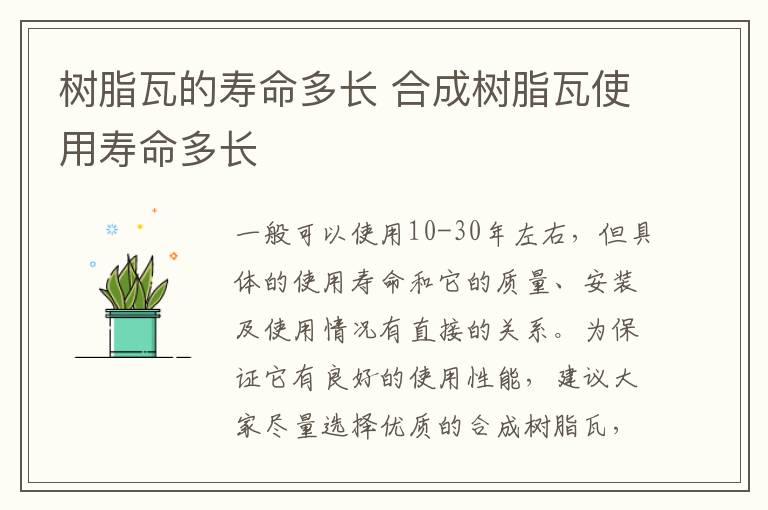 树脂瓦的寿命多长 合成树脂瓦使用寿命多长

一般可以使用10-30年左右，但具体的使用寿命和它的质量、安装及使用情况有直接的关系。为保证它有良好的使用性能，建议大家尽量选择优质的合成树脂瓦，